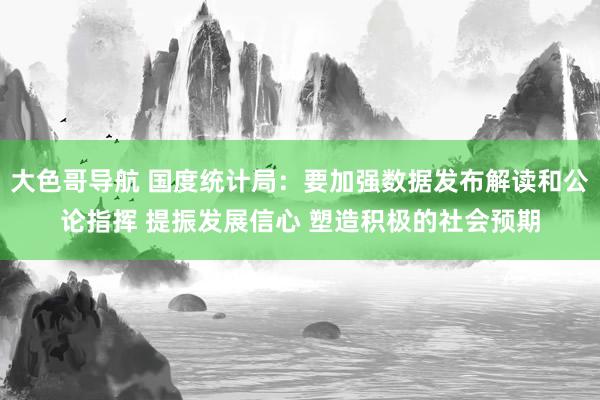 大色哥导航 国度统计局：要加强数据发布解读和公论指挥 提振发展信心 塑造积极的社会预期